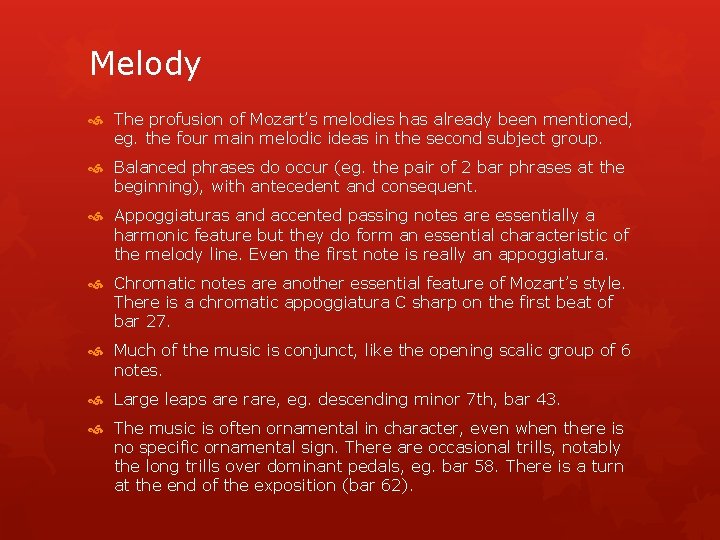 Melody

The profusion of Mozart's melodies has already been mentioned, eg. the four main melodic ideas in the second subject group.

Balanced phrases do occur (eg. the pair of 2 bar phrases at the beginning), with antecedent and consequent.

Appoggiaturas and accented passing notes are essentially a harmonic feature but they do form an essential characteristic of the melody line. Even the first note is really an appoggiatura.

Chromatic notes are another essential feature of Mozart's style. There is a chromatic appoggiatura C sharp on the first beat of bar 27.

Much of the music is conjunct, like the opening scalic group of 6 notes.

Large leaps are rare, eg. descending minor 7th, bar 43.

The music is often ornamental in character, even when there is no specific ornamental sign. There are occasional trills, notably the long trills over dominant pedals, eg. bar 58. There is a turn at the end of the exposition (bar 62).